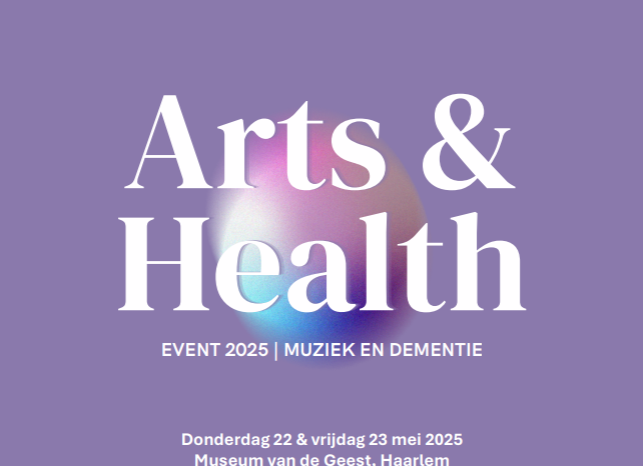 Arts &
Health

EVENT 2025 | MUZIEK EN DEMENTIE

Donderdag 22 & vrijdag 23 mei 2025
Museum van de Geest, Haarlem